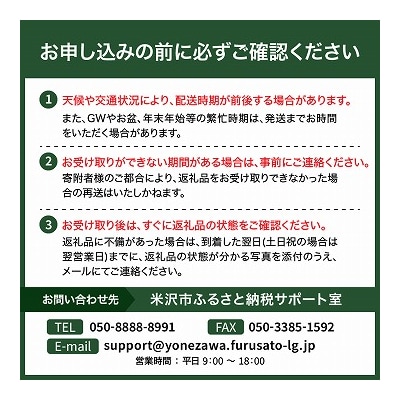 お申し込みの前に必ずご確認ください

1 天候や交通状況により、配送時期が前後する場合があります。
また、GWやお盆、年末年始等の繁忙時期は、発送までお時間をいただく場合があります。

2 お受け取りができない期間がある場合は、事前にご連絡ください。
寄附者様のご都合により、返礼品をお受け取りできなかった場合の再送はいたしかねます。

3 お受け取り後は、すぐに返礼品の状態をご確認ください。
返礼品に不備があった場合は、到着した翌日(土日祝の場合は翌営業日)までに、返礼品の状態が分かる写真を添付のうえ、メールにてご連絡ください。

お問い合わせ先 米沢市ふるさと納税サポート室

TEL 050-8888-8991 FAX 050-3385-1592
E-mail support@yonezawa.furusato-lg.jp
営業時間：平日 9:00 ～ 18:00